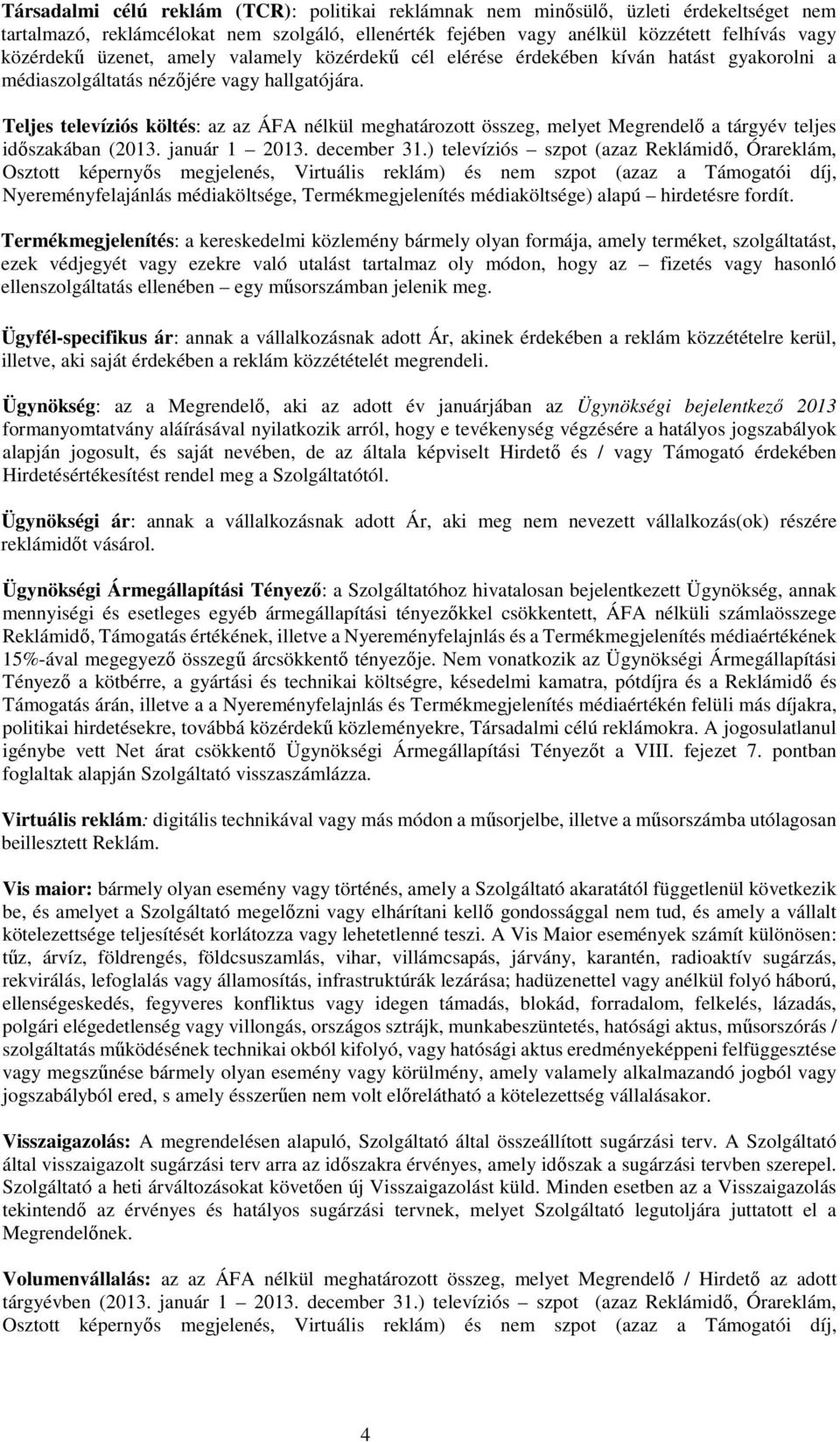 Társadalmi célú reklám (TCR): politikai reklámnak nem minősülő, üzleti érdekeltséget nem tartalmazó, reklámcélokat nem szolgáló, ellenérték fejében vagy anélkül közzétett felhívás vagy közérdekű üzenet, amely valamely közérdekű cél elérése érdekében kíván hatást gyakorolni a médiaszolgáltatás nézőjére vagy hallgatójára.

Teljes televíziós költés: az az ÁFA nélkül meghatározott összeg, melyet Megrendelő a tárgyév teljes időszakában (2013. január 1 – 2013. december 31.) televíziós – szpot (azaz Reklámidő, Órareklám, Osztott képernyős megjelenés, Virtuális reklám) és nem szpot (azaz a Támogatói díj, Nyereményfelajánlás médiaköltsége, Termékmegjelenítés médiaköltsége) alapú – hirdetésre fordít.

Termékmegjelenítés: a kereskedelmi közlemény bármely olyan formája, amely terméket, szolgáltatást, ezek védjegyét vagy ezekre való utalást tartalmaz oly módon, hogy az – fizetés vagy hasonló ellenszolgáltatás ellenében – egy műsorszámban jelenik meg.

Ügyfél-specifikus ár: annak a vállalkozásnak adott Ár, akinek érdekében a reklám közzétételre kerül, illetve, aki saját érdekében a reklám közzétételét megrendeli.

Ügynökség: az a Megrendelő, aki az adott év januárjában az Ügynökségi bejelentkező 2013 formanyomtatvány aláírásával nyilatkozik arról, hogy e tevékenység végzésére a hatályos jogszabályok alapján jogosult, és saját nevében, de az általa képviselt Hirdető és / vagy Támogató érdekében Hirdetésértékesítést rendel meg a Szolgáltatótól.

Ügynökségi ár: annak a vállalkozásnak adott Ár, aki meg nem nevezett vállalkozás(ok) részére reklámidőt vásárol.

Ügynökségi Ármegállapítási Tényező: a Szolgáltatóhoz hivatalosan bejelentkezett Ügynökség, annak mennyiségi és esetleges egyéb ármegállapítási tényezőkkel csökkentett, ÁFA nélküli számlaösszege Reklámidő, Támogatás értékének, illetve a Nyereményfelajnlás és a Termékmegjelenítés médiaértékének 15%-ával megegyező összegű árcsökkentő tényezője. Nem vonatkozik az Ügynökségi Ármegállapítási Tényező a kötbérre, a gyártási és technikai költségre, késedelmi kamatra, pótdíjra és a Reklámidő és Támogatás árán, illetve a a Nyereményfelajnlás és Termékmegjelenítés médiaértékén felüli más díjakra, politikai hirdetésekre, továbbá közérdekű közleményekre, Társadalmi célú reklámokra. A jogosulatlanul igénybe vett Net árat csökkentő Ügynökségi Ármegállapítási Tényezőt a VIII. fejezet 7. pontban foglaltak alapján Szolgáltató visszaszámlázza.

Virtuális reklám: digitális technikával vagy más módon a műsorjelbe, illetve a műsorszámba utólagosan beillesztett Reklám.

Vis maior: bármely olyan esemény vagy történés, amely a Szolgáltató akaratától függetlenül következik be, és amelyet a Szolgáltató megelőzni vagy elhárítani kellő gondossággal nem tud, és amely a vállalt kötelezettsége teljesítését korlátozza vagy lehetetlenné teszi. A Vis Maior események számít különösen: tűz, árvíz, földrengés, földcsuszamlás, vihar, villámcsapás, járvány, karantén, radioaktív sugárzás, rekvirálás, lefoglalás vagy államosítás, infrastruktúrák lezárása; hadüzenettel vagy anélkül folyó háború, ellenségeskedés, fegyveres konfliktus vagy idegen támadás, blokád, forradalom, felkelés, lázadás, polgári elégedetlenség vagy villongás, országos sztrájk, munkabeszüntetés, hatósági aktus, műsorszórás / szolgáltatás működésének technikai okból kifolyó, vagy hatósági aktus eredményeképpeni felfüggesztése vagy megszűnése bármely olyan esemény vagy körülmény, amely valamely alkalmazandó jogból vagy jogszabályból ered, s amely ésszerűen nem volt előrelátható a kötelezettség vállalásakor.

Visszaigazolás: A megrendelésen alapuló, Szolgáltató által összeállított sugárzási terv. A Szolgáltató által visszaigazolt sugárzási terv arra az időszakra érvényes, amely időszak a sugárzási tervben szerepel. Szolgáltató a heti árváltozásokat követően új Visszaigazolást küld. Minden esetben az a Visszaigazolás tekintendő az érvényes és hatályos sugárzási tervnek, melyet Szolgáltató legutoljára juttatott el a Megrendelőnek.

Volumenvállalás: az az ÁFA nélkül meghatározott összeg, melyet Megrendelő / Hirdető az adott tárgyévben (2013. január 1 – 2013. december 31.) televíziós – szpot (azaz Reklámidő, Órareklám, Osztott képernyős megjelenés, Virtuális reklám) és nem szpot (azaz a Támogatói díj,

4